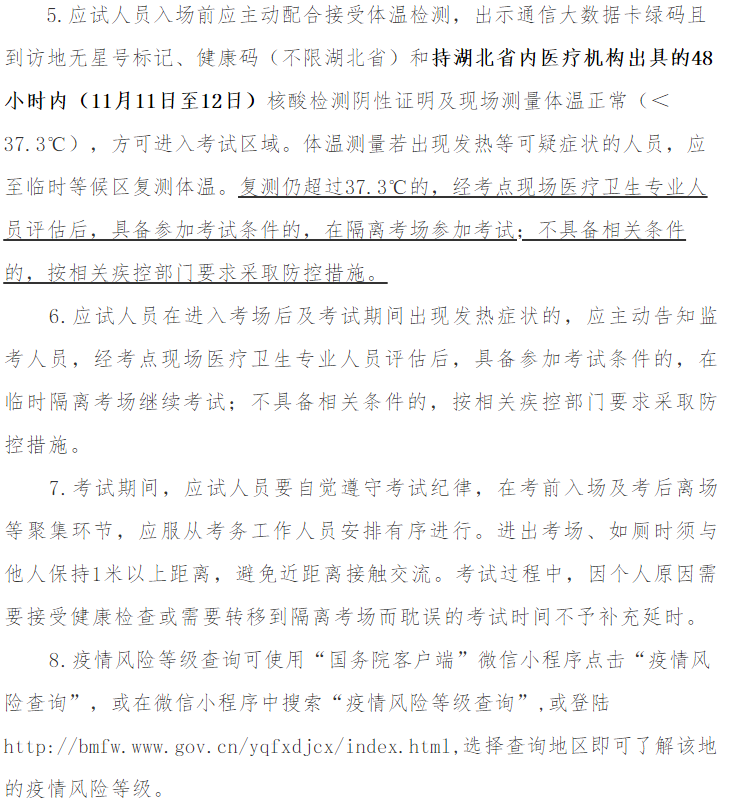 5.应试人员入场前应主动配合接受体温检测，出示通信大数据卡绿码且到访地无星号标记、健康码（不限湖北省）和持湖北省内医疗机构出具的48小时内（11月11日至12日）核酸检测阴性证明及现场测量体温正常（＜37.3℃），方可进入考试区域。体温测量若出现发热等可疑症状的人员，应至临时等候区复测体温。复测仍超过37.3℃的，经考点现场医疗卫生专业人员评估后，具备参加考试条件的，在隔离考场参加考试；不具备相关条件的，按相关疾控部门要求采取防控措施。

6.应试人员在进入考场后及考试期间出现发热症状的，应主动告知监考人员，经考点现场医疗卫生专业人员评估后，具备参加考试条件的，在临时隔离考场继续考试；不具备相关条件的，按相关疾控部门要求采取防控措施。

7.考试期间，应试人员要自觉遵守考试纪律，在考前入场及考后离场等聚集环节，应服从考务工作人员安排有序进行。进出考场、如厕时须与他人保持1米以上距离，避免近距离接触交流。考试过程中，因个人原因需要接受健康检查或需要转移到隔离考场而耽误的考试时间不予补充延时。

8.疫情风险等级查询可使用“国务院客户端”微信小程序点击“疫情风险查询”，或在微信小程序中搜索“疫情风险等级查询”,或登陆http://bmfw.www.gov.cn/yqfxdjcx/index.html,选择查询地区即可了解该地的疫情风险等级。